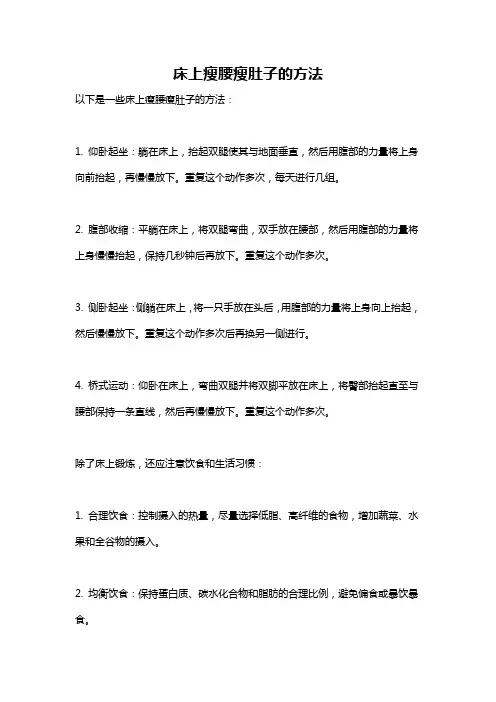 床上瘦腰瘦肚子的方法

以下是一些床上瘦腰瘦肚子的方法：

1. 仰卧起坐：躺在床上，抬起双腿使其与地面垂直，然后用腹部的力量将上身向前抬起，再慢慢放下。重复这个动作多次，每天进行几组。

2. 腹部收缩：平躺在床上，将双腿弯曲，双手放在腰部，然后用腹部的力量将上身慢慢抬起，保持几秒钟后再放下。重复这个动作多次。

3. 侧卧起坐：侧躺在床上，将一只手放在头后，用腹部的力量将上身向上抬起，然后慢慢放下。重复这个动作多次后再换另一侧进行。

4. 桥式运动：仰卧在床上，弯曲双腿并将双脚平放在床上，将臀部抬起直至与腰部保持一条直线，然后再慢慢放下。重复这个动作多次。

除了床上锻炼，还应注意饮食和生活习惯：

1. 合理饮食：控制摄入的热量，尽量选择低脂、高纤维的食物，增加蔬菜、水果和全谷物的摄入。

2. 均衡饮食：保持蛋白质、碳水化合物和脂肪的合理比例，避免偏食或暴饮暴食。